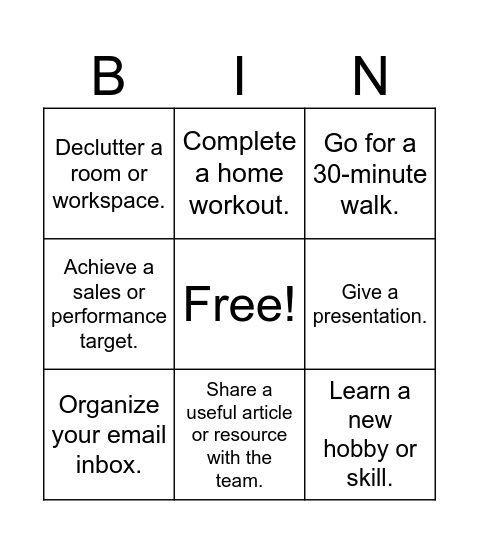 | B | I | N |
|---|---|---|
| Declutter a room or workspace. | Complete a home workout. | Go for a 30-minute walk. |
| Achieve a sales or performance target. | Free! | Give a presentation. |
| Organize your email inbox. | Share a useful article or resource with the team. | Learn a new hobby or skill. |